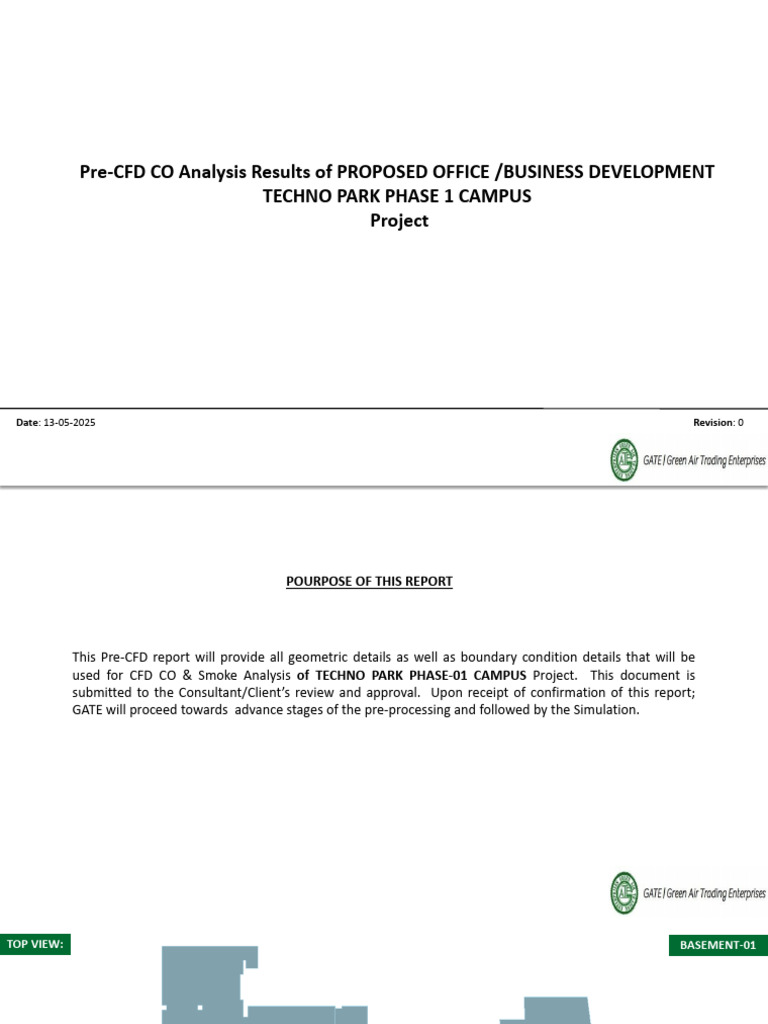 Pre-CFD CO Analysis Results of PROPOSED OFFICE /BUSINESS DEVELOPMENT TECHNO PARK PHASE 1 CAMPUS
Project

Date: 13-05-2025

Revision: 0

GATE | Green Air Trading Enterprises

POURPOSE OF THIS REPORT

This Pre-CFD report will provide all geometric details as well as boundary condition details that will be used for CFD CO & Smoke Analysis of TECHNO PARK PHASE-01 CAMPUS Project. This document is submitted to the Consultant/Client's review and approval. Upon receipt of confirmation of this report; GATE will proceed towards advance stages of the pre-processing and followed by the Simulation.

GATE | Green Air Trading Enterprises

TOP VIEW:

BASEMENT-01